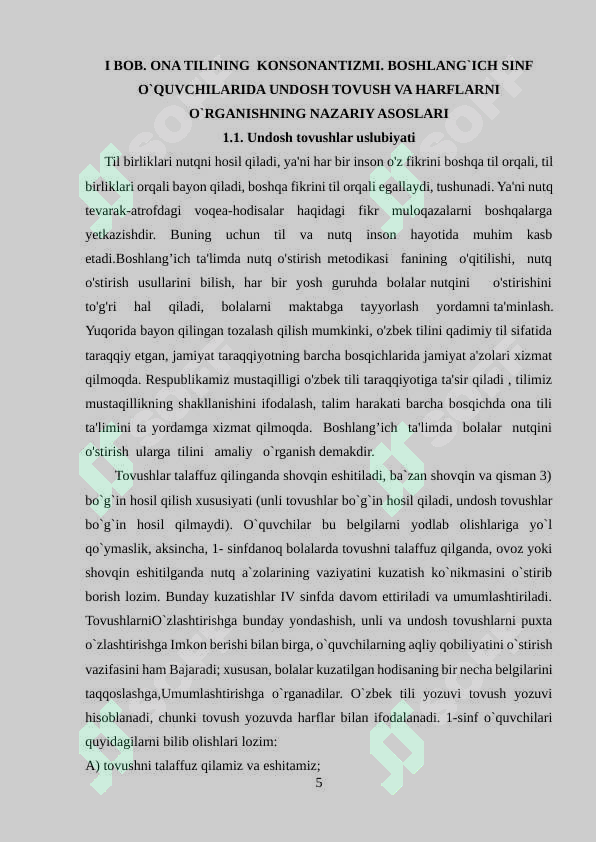 I BOB. ONA TILINING KONSONANTIZMI. BOSHLANG`ICH SINF O`QUVCHILARIDA UNDOSH TOVUSH VA HARFLARNI O`RGANISHNING NAZARIY ASOSLARI

1.1. Undosh tovushlar uslubiyati

Til birliklari nutqni hosil qiladi, ya'ni har bir inson o'z fikrini boshqa til orqali, til birliklari orqali bayon qiladi, boshqa fikrini til orqali egallaydi, tushunadi. Ya'ni nutq tevarak-atrofdagi voqea-hodisalar haqidagi fikr muloqazalarni boshqalarga yetkazishdir. Buning uchun til va nutq inson hayotida muhim kasb etadi.Boshlang’ich ta'limda nutq o'stirish metodikasi fanining o'qitilishi, nutq o'stirish usullarini bilish, har bir yosh guruhda bolalar nutqini o'stirishini to'g'ri hal qiladi, bolalarni maktabga tayyorlash yordamni ta'minlash. Yuqorida bayon qilingan tozalash qilish mumkinki, o'zbek tilini qadimiy til sifatida taraqqiy etgan, jamiyat taraqqiyotning barcha bosqichlarida jamiyat a'zolari xizmat qilmoqda. Respublikamiz mustaqilligi o'zbek tili taraqqiyotiga ta'sir qiladi , tilimiz mustaqillikning shakllanishini ifodalash, talim harakati barcha bosqichda ona tili ta'limini ta yordamga xizmat qilmoqda. Boshlang’ich ta'limda bolalar nutqini o'stirish ularga tilini amaliy o`rganish demakdir.

Tovushlar talaffuz qilinganda shovqin eshitiladi, ba`zan shovqin va qisman 3) bo`g`in hosil qilish xususiyati (unli tovushlar bo`g`in hosil qiladi, undosh tovushlar bo`g`in hosil qilmaydi). O`quvchilar bu belgilarni yodlab olishlariga yo`l qo`ymaslik, aksincha, 1- sinfdanoq bolalarda tovushni talaffuz qilganda, ovoz yoki shovqin eshitilganda nutq a`zolarining vaziyatini kuzatish ko`nikmasini o`stirib borish lozim. Bunday kuzatishlar IV sinfda davom ettiriladi va umumlashtiriladi. TovushlarniO`zlashtirishga bunday yondashish, unli va undosh tovushlarni puxta o`zlashtirishga Imkon berishi bilan birga, o`quvchilarning aqliy qobiliyatini o`stirish vazifasini ham Bajaradi; xususan, bolalar kuzatilgan hodisaning bir necha belgilarini taqqoslashga,Umumlashtirishga o`rganadilar. O`zbek tili yozuvi tovush yozuvi hisoblanadi, chunki tovush yozuvda harflar bilan ifodalanadi. 1-sinf o`quvchilari quyidagilarni bilib olishlari lozim:

A) tovushni talaffuz qilamiz va eshitamiz;

5